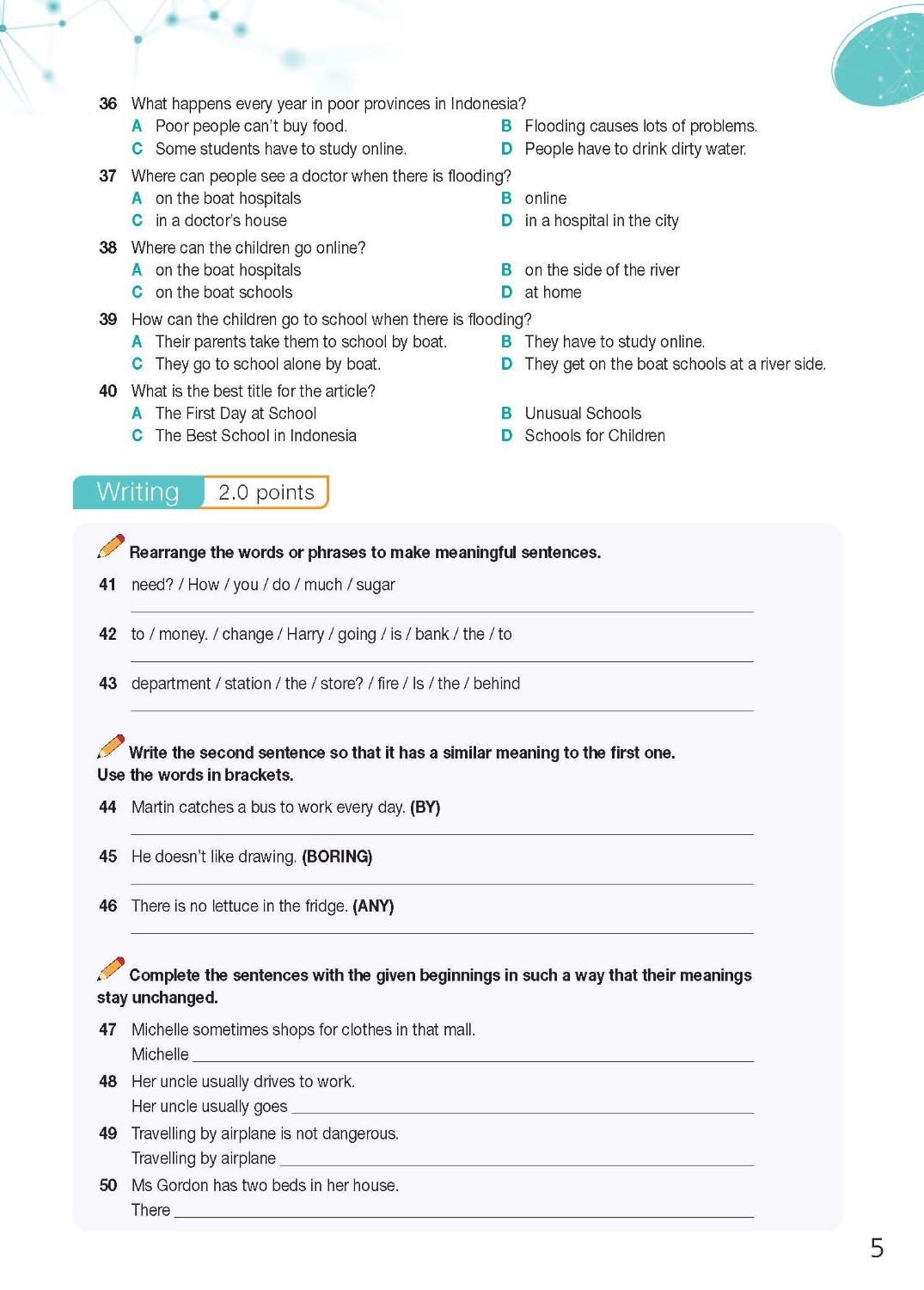 36 What happens every year in poor provinces in Indonesia?
A Poor people can't buy food.
B Flooding causes lots of problems.
C Some students have to study online.
D People have to drink dirty water.

37 Where can people see a doctor when there is flooding?
A on the boat hospitals
B online
C in a doctor's house
D in a hospital in the city

38 Where can the children go online?
A on the boat hospitals
B on the side of the river
C on the boat schools
D at home

39 How can the children go to school when there is flooding?
A Their parents take them to school by boat.
B They have to study online.
C They go to school alone by boat.
D They get on the boat schools at a river side.

40 What is the best title for the article?
A The First Day at School
B Unusual Schools
C The Best School in Indonesia
D Schools for Children

Writing 2.0 points

Rearrange the words or phrases to make meaningful sentences.
41 need? / How / you / do / much / sugar
42 to / money. / change / Harry / going / is / bank / the / to
43 department / station / the / store? / fire / Is / the / behind

Write the second sentence so that it has a similar meaning to the first one. Use the words in brackets.
44 Martin catches a bus to work every day. (BY)
45 He doesn't like drawing. (BORING)
46 There is no lettuce in the fridge. (ANY)

Complete the sentences with the given beginnings in such a way that their meanings stay unchanged.
47 Michelle sometimes shops for clothes in that mall.
Michelle
48 Her uncle usually drives to work.
Her uncle usually goes
49 Travelling by airplane is not dangerous.
Travelling by airplane
50 Ms Gordon has two beds in her house.
There

5